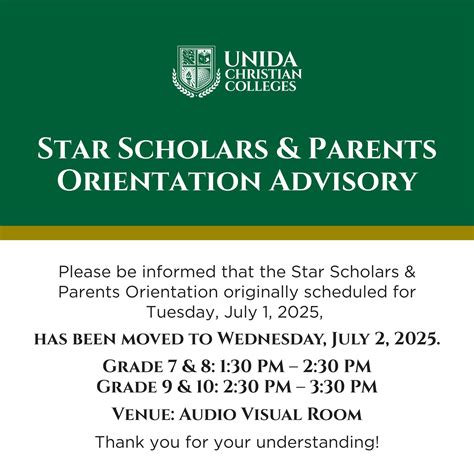 UNIDA
CHRISTIAN
COLLEGES

STAR SCHOLARS & PARENTS ORIENTATION ADVISORY

Please be informed that the Star Scholars & Parents Orientation originally scheduled for Tuesday, July 1, 2025,

HAS BEEN MOVED TO WEDNESDAY, JULY 2, 2025.

GRADE 7 & 8: 1:30 PM – 2:30 PM
GRADE 9 & 10: 2:30 PM – 3:30 PM

VENUE: AUDIO VISUAL ROOM

Thank you for your understanding!